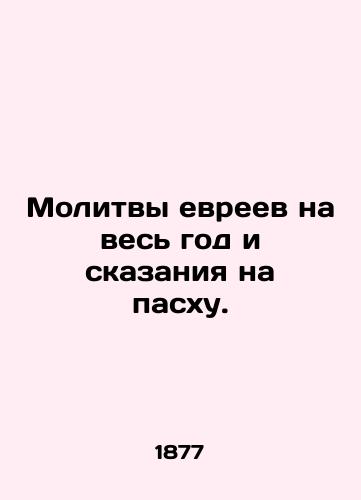 Молитвы евреев на весь год и сказания на пасху.

1877